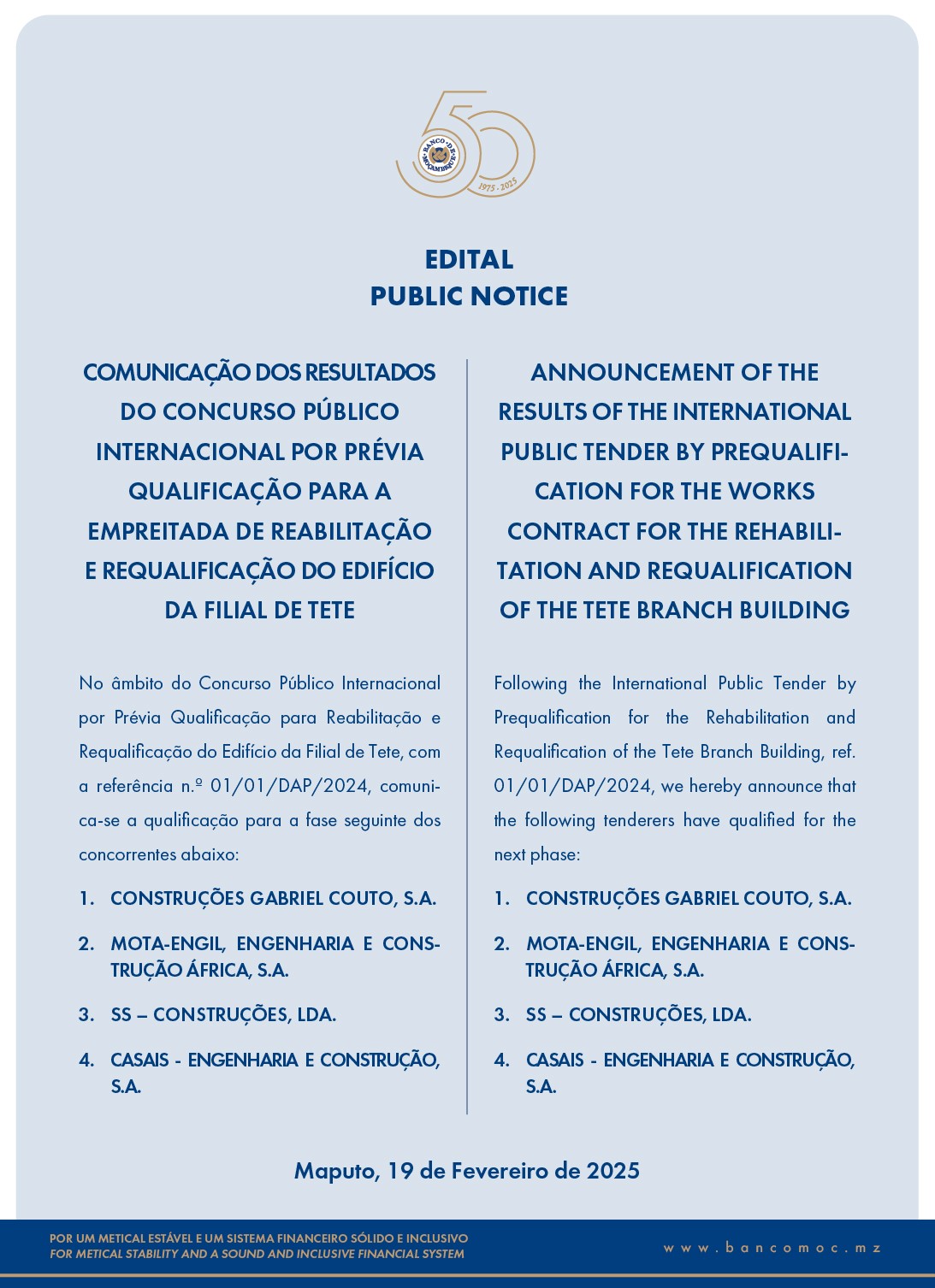 BANCO DE MOÇAMBIQUE
1975 - 2025

EDITAL
PUBLIC NOTICE

COMUNICAÇÃO DOS RESULTADOS DO CONCURSO PÚBLICO INTERNACIONAL POR PRÉVIA QUALIFICAÇÃO PARA A EMPREITADA DE REABILITAÇÃO E REQUALIFICAÇÃO DO EDIFÍCIO DA FILIAL DE TETE

No âmbito do Concurso Público Internacional por Prévia Qualificação para Reabilitação e Requalificação do Edifício da Filial de Tete, com a referência n.º 01/01/DAP/2024, comunica-se a qualificação para a fase seguinte dos concorrentes abaixo:

1. CONSTRUÇÕES GABRIEL COUTO, S.A.
2. MOTA-ENGIL, ENGENHARIA E CONSTRUÇÃO ÁFRICA, S.A.
3. SS – CONSTRUÇÕES, LDA.
4. CASAIS - ENGENHARIA E CONSTRUÇÃO, S.A.

ANNOUNCEMENT OF THE RESULTS OF THE INTERNATIONAL PUBLIC TENDER BY PREQUALIFICATION FOR THE WORKS CONTRACT FOR THE REHABILITATION AND REQUALIFICATION OF THE TETE BRANCH BUILDING

Following the International Public Tender by Prequalification for the Rehabilitation and Requalification of the Tete Branch Building, ref. 01/01/DAP/2024, we hereby announce that the following tenderers have qualified for the next phase:

1. CONSTRUÇÕES GABRIEL COUTO, S.A.
2. MOTA-ENGIL, ENGENHARIA E CONSTRUÇÃO ÁFRICA, S.A.
3. SS – CONSTRUÇÕES, LDA.
4. CASAIS - ENGENHARIA E CONSTRUÇÃO, S.A.

Maputo, 19 de Fevereiro de 2025

POR UM METICAL ESTÁVEL E UM SISTEMA FINANCEIRO SÓLIDO E INCLUSIVO
FOR METICAL STABILITY AND A SOUND AND INCLUSIVE FINANCIAL SYSTEM

www.bancomoc.mz